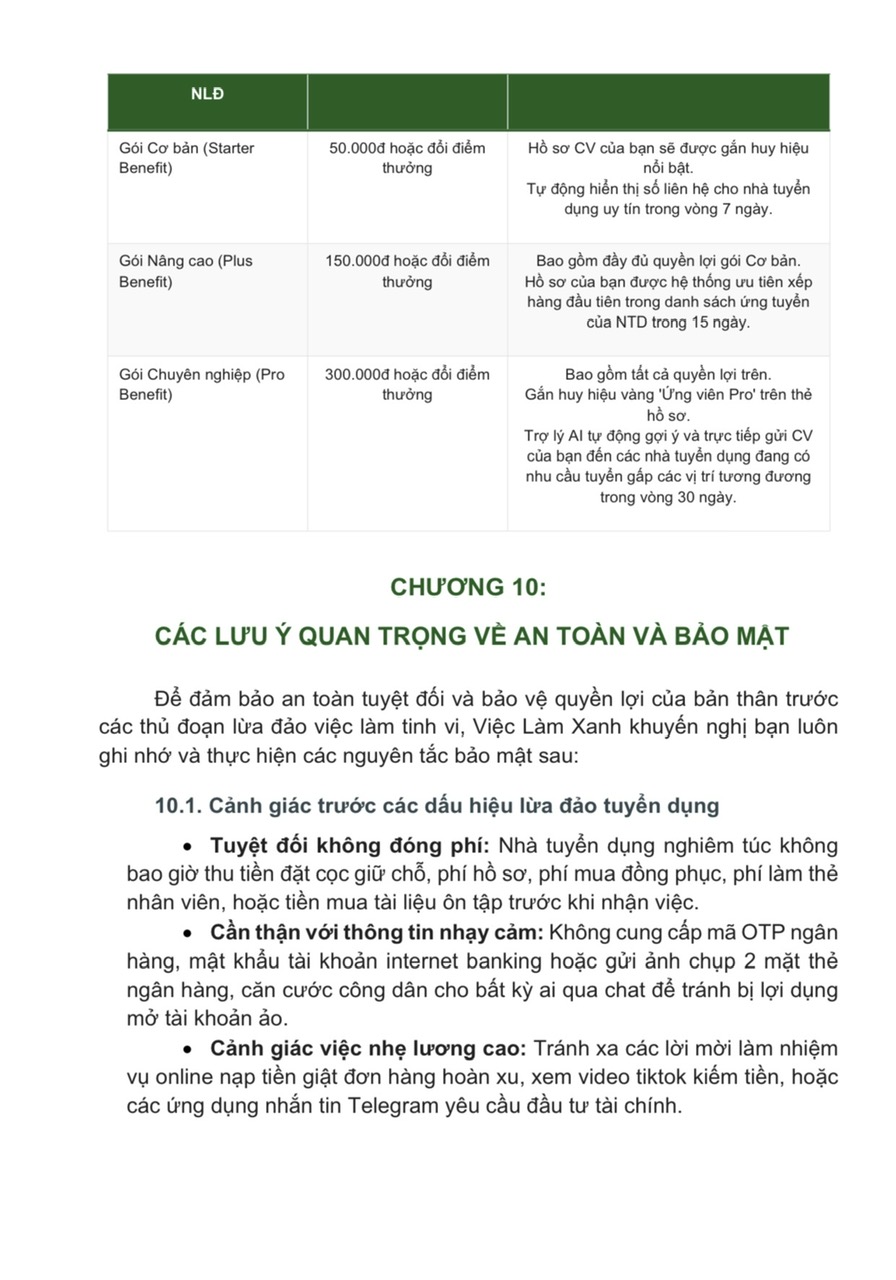 | NLĐ | | |
|---|---|---|
| Gói Cơ bản (Starter Benefit) | 50.000đ hoặc đổi điểm thưởng | Hồ sơ CV của bạn sẽ được gắn huy hiệu nổi bật. Tự động hiển thị số liên hệ cho nhà tuyển dụng uy tín trong vòng 7 ngày. |
| Gói Nâng cao (Plus Benefit) | 150.000đ hoặc đổi điểm thưởng | Bao gồm đầy đủ quyền lợi gói Cơ bản. Hồ sơ của bạn được hệ thống ưu tiên xếp hàng đầu tiên trong danh sách ứng tuyển của NTD trong 15 ngày. |
| Gói Chuyên nghiệp (Pro Benefit) | 300.000đ hoặc đổi điểm thưởng | Bao gồm tất cả quyền lợi trên. Gắn huy hiệu vàng 'Ứng viên Pro' trên thẻ hồ sơ. Trợ lý AI tự động gợi ý và trực tiếp gửi CV của bạn đến các nhà tuyển dụng đang có nhu cầu tuyển gấp các vị trí tương đương trong vòng 30 ngày. |

CHƯƠNG 10:

CÁC LƯU Ý QUAN TRỌNG VỀ AN TOÀN VÀ BẢO MẬT

Để đảm bảo an toàn tuyệt đối và bảo vệ quyền lợi của bản thân trước các thủ đoạn lừa đảo việc làm tinh vi, Việc Làm Xanh khuyến nghị bạn luôn ghi nhớ và thực hiện các nguyên tắc bảo mật sau:

10.1. Cảnh giác trước các dấu hiệu lừa đảo tuyển dụng

• Tuyệt đối không đóng phí: Nhà tuyển dụng nghiêm túc không bao giờ thu tiền đặt cọc giữ chỗ, phí hồ sơ, phí mua đồng phục, phí làm thẻ nhân viên, hoặc tiền mua tài liệu ôn tập trước khi nhận việc.

• Cẩn thận với thông tin nhạy cảm: Không cung cấp mã OTP ngân hàng, mật khẩu tài khoản internet banking hoặc gửi ảnh chụp 2 mặt thẻ ngân hàng, căn cước công dân cho bất kỳ ai qua chat để tránh bị lợi dụng mở tài khoản ảo.

• Cảnh giác việc nhẹ lương cao: Tránh xa các lời mời làm nhiệm vụ online nạp tiền giật đơn hàng hoàn xu, xem video tiktok kiếm tiền, hoặc các ứng dụng nhắn tin Telegram yêu cầu đầu tư tài chính.